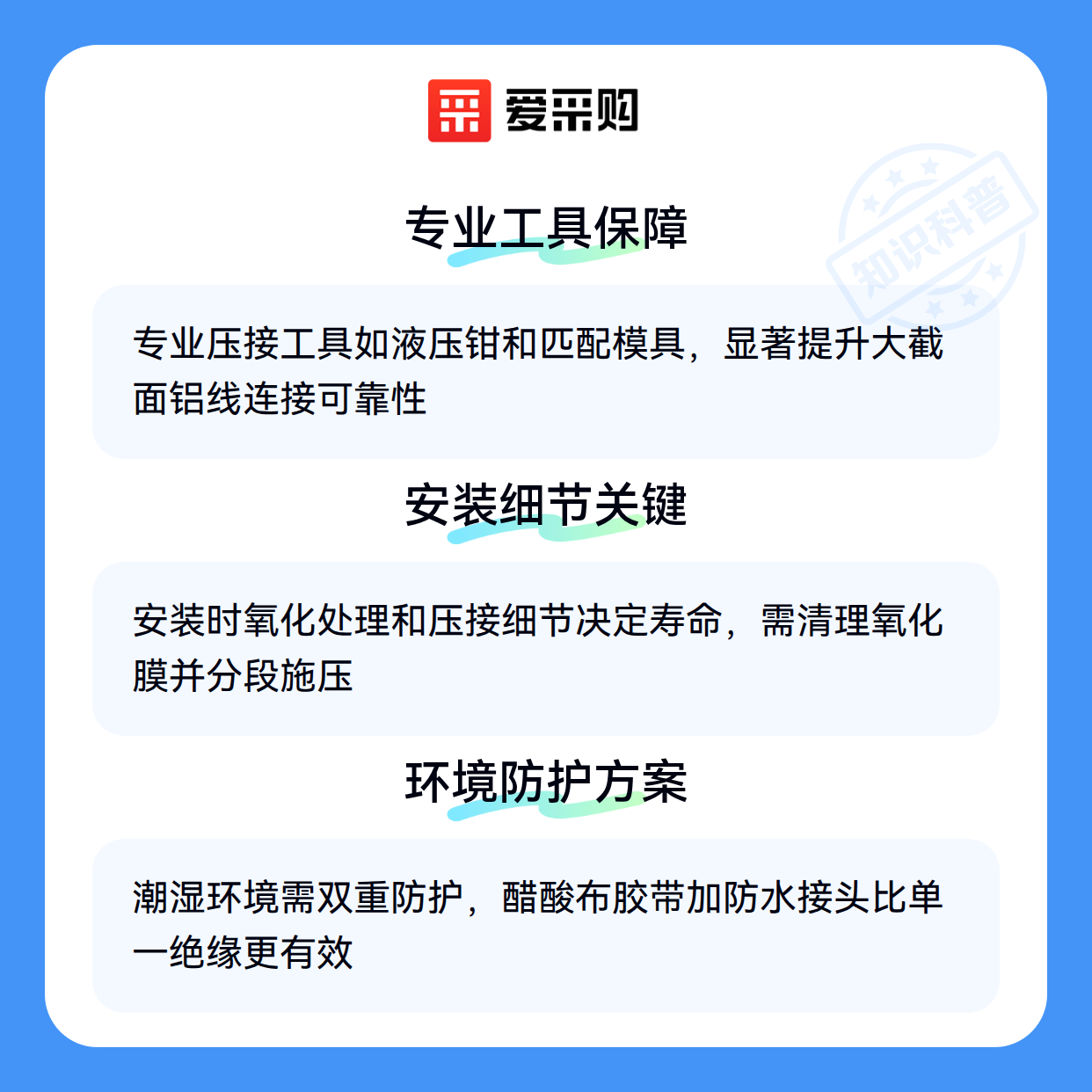 爱采购

专业工具保障

专业压接工具如液压钳和匹配模具，显著提升大截面铝线连接可靠性

安装细节关键

安装时氧化处理和压接细节决定寿命，需清理氧化膜并分段施压

环境防护方案

潮湿环境需双重防护，醋酸布胶带加防水接头比单一绝缘更有效

知识科普